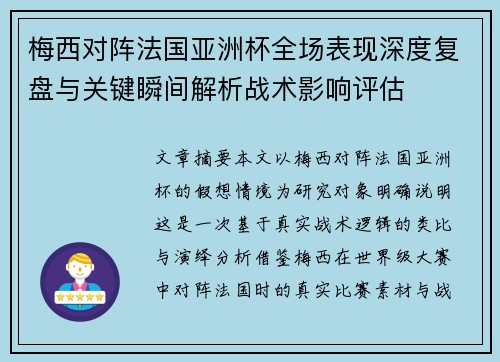 梅西对阵法国亚洲杯全场表现深度复盘与关键瞬间解析战术影响评估

文章摘要本文以梅西对阵法国亚洲杯的假想情境为研究对象明确说明这是一次基于真实战术逻辑的类比与演绎分析借鉴梅西在世界级大赛中对阵法国时的真实比赛素材与战